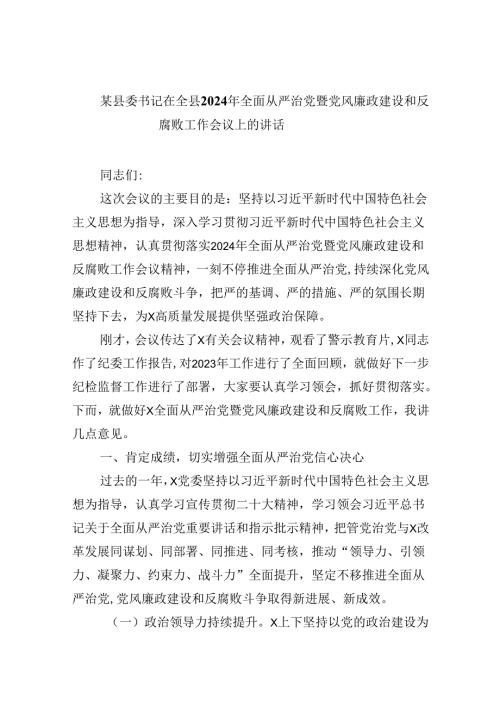 某县委书记在全县2024年全面从严治党暨党风廉政建设和反腐败工作会议上的讲话

同志们:

这次会议的主要目的是：坚持以习近平新时代中国特色社会主义思想为指导，深入学习贯彻习近平新时代中国特色社会主义思想精神，认真贯彻落实2024年全面从严治党暨党风廉政建设和反腐败工作会议精神，一刻不停推进全面从严治党，持续深化党风廉政建设和反腐败斗争，把严的基调、严的措施、严的氛围长期坚持下去，为X高质量发展提供坚强政治保障。

刚才，会议传达了X有关会议精神，观看了警示教育片，X同志作了纪委工作报告，对2023年工作进行了全面回顾，就做好下一步纪检监督工作进行了部署，大家要认真学习领会，抓好贯彻落实。下面，就做好X全面从严治党暨党风廉政建设和反腐败工作，我讲几点意见。

一、肯定成绩，切实增强全面从严治党信心决心

过去的一年，X党委坚持以习近平新时代中国特色社会主义思想为指导，认真学习宣传贯彻二十大精神，学习领会习近平总书记关于全面从严治党重要讲话和指示批示精神，把管党治党与X改革发展同谋划、同部署、同推进、同考核，推动“领导力、引领力、凝聚力、约束力、战斗力”全面提升，坚定不移推进全面从严治党，党风廉政建设和反腐败斗争取得新进展、新成效。

（一）政治领导力持续提升。X上下坚持以党的政治建设为